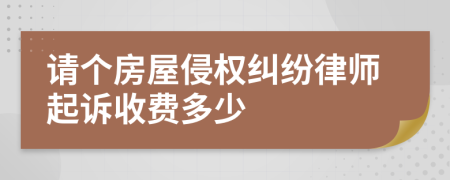 请个房屋侵权纠纷律师起诉收费多少